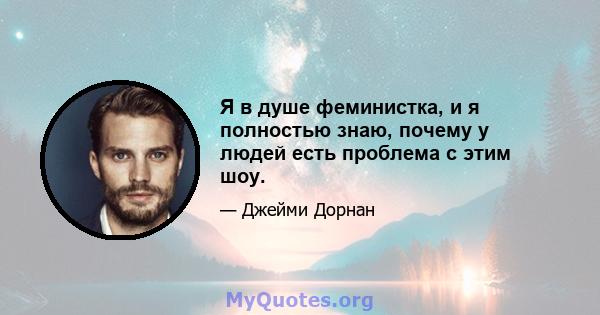 Я в душе феминистка, и я полностью знаю, почему у людей есть проблема с этим шоу.

— Джейми Дорнан

MyQuotes.org